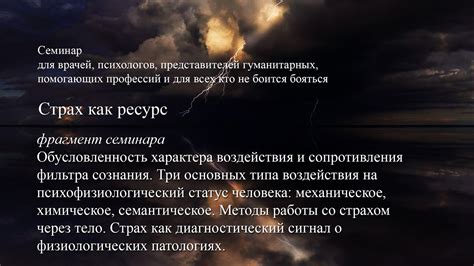 Семинар
для врачей, психологов, представителей гуманитарных, помогающих профессий и для всех кто не боится бояться

Страх как ресурс

фрагмент семинара
Обусловленность характера воздействия и сопротивления фильтра сознания. Три основных типа воздействия на психофизиологический статус человека: механическое, химическое, семантическое. Методы работы со страхом через тело. Страх как диагностический сигнал о физиологических патологиях.